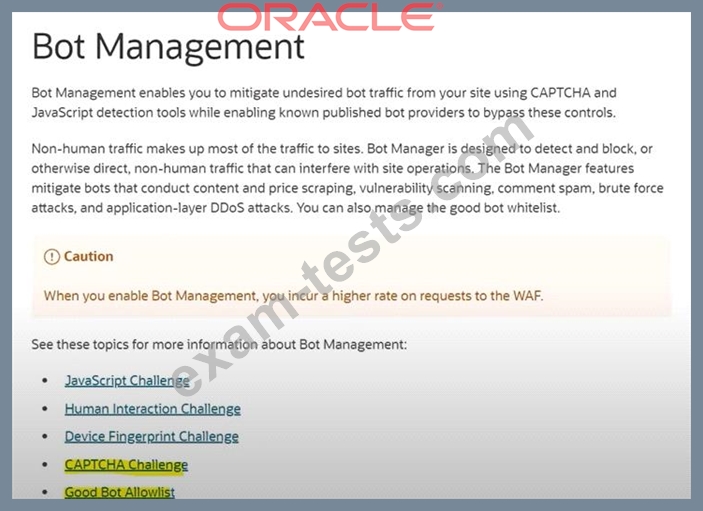 ORACLE

Bot Management

Bot Management enables you to mitigate undesired bot traffic from your site using CAPTCHA and JavaScript detection tools while enabling known published bot providers to bypass these controls.

Non-human traffic makes up most of the traffic to sites. Bot Manager is designed to detect and block, or otherwise direct, non-human traffic that can interfere with site operations. The Bot Manager features mitigate bots that conduct content and price scraping, vulnerability scanning, comment spam, brute force attacks, and application-layer DDoS attacks. You can also manage the good bot whitelist.

Caution

When you enable Bot Management, you incur a higher rate on requests to the WAF.

See these topics for more information about Bot Management:

- JavaScript Challenge
- Human Interaction Challenge
- Device Fingerprint Challenge
- CAPTCHA Challenge
- Good Bot Allowlist

exam-tests.com